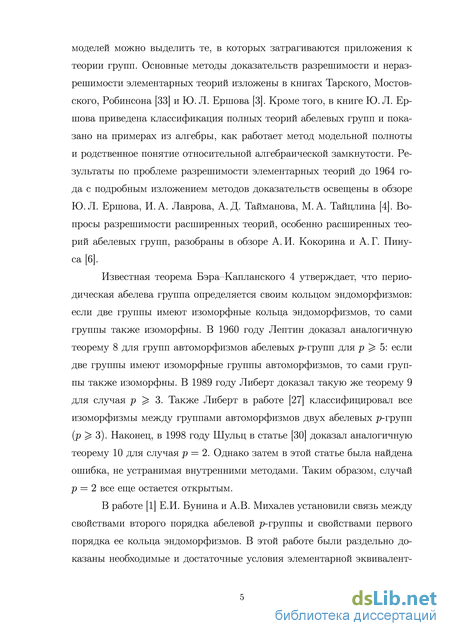 моделей можно выделить те, в которых затрагиваются приложения к теории групп. Основные методы доказательств разрешимости и неразрешимости элементарных теорий изложены в книгах Тарского, Мостовского, Робинсона [33] и Ю. Л. Ершова [3]. Кроме того, в книге Ю. Л. Ершова приведена классификация полных теорий абелевых групп и показано на примерах из алгебры, как работает метод модельной полноты и родственное понятие относительной алгебраической замкнутости. Результаты по проблеме разрешимости элементарных теорий до 1964 года с подробным изложением методов доказательств освещены в обзоре Ю. Л. Ершова, И. А. Лаврова, А. Д. Тайманова, М. А. Тайцлина [4]. Вопросы разрешимости расширенных теорий, особенно расширенных теорий абелевых групп, разобраны в обзоре А. И. Кокорина и А. Г. Пинуса [6].

Известная теорема Бэра–Капланского 4 утверждает, что периодическая абелева группа определяется своим кольцом эндоморфизмов: если две группы имеют изоморфные кольца эндоморфизмов, то сами группы также изоморфны. В 1960 году Лептин доказал аналогичную теорему 8 для групп автоморфизмов абелевых $p$-групп для $p \geqslant 5$: если две группы имеют изоморфные группы автоморфизмов, то сами группы также изоморфны. В 1989 году Либерт доказал такую же теорему 9 для случая $p \geqslant 3$. Также Либерт в работе [27] классифицировал все изоморфизмы между группами автоморфизмов двух абелевых $p$-групп ($p \geqslant 3$). Наконец, в 1998 году Шульц в статье [30] доказал аналогичную теорему 10 для случая $p = 2$. Однако затем в этой статье была найдена ошибка, не устранимая внутренними методами. Таким образом, случай $p = 2$ все еще остается открытым.

В работе [1] Е.И. Бунина и А.В. Михалев установили связь между свойствами второго порядка абелевой $p$-группы и свойствами первого порядка ее кольца эндоморфизмов. В этой работе были раздельно доказаны необходимые и достаточные условия элементарной эквивалент-

5

dsLib.net
библиотека диссертаций